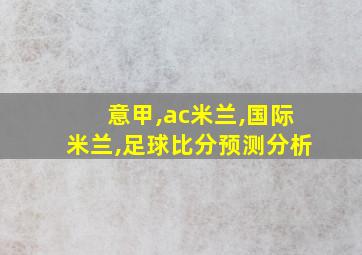 意甲,ac米兰,国际米兰,足球比分预测分析